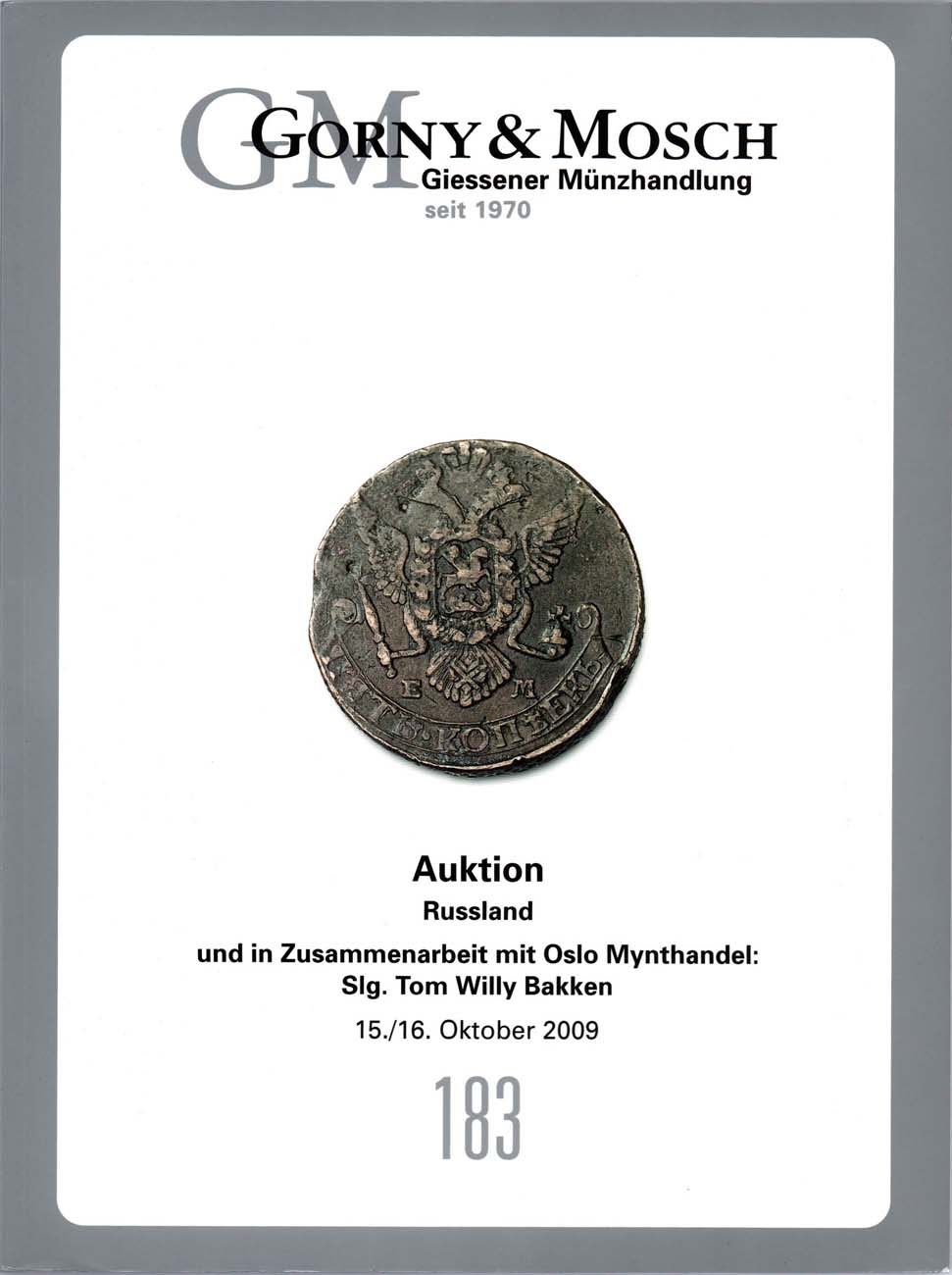 GM
GORNY & MOSCH
Giessener Münzhandlung
seit 1970

Е М
ПЯТЬ КОПѢЕКЪ

Auktion
Russland
und in Zusammenarbeit mit Oslo Mynthandel:
Slg. Tom Willy Bakken
15./16. Oktober 2009

183